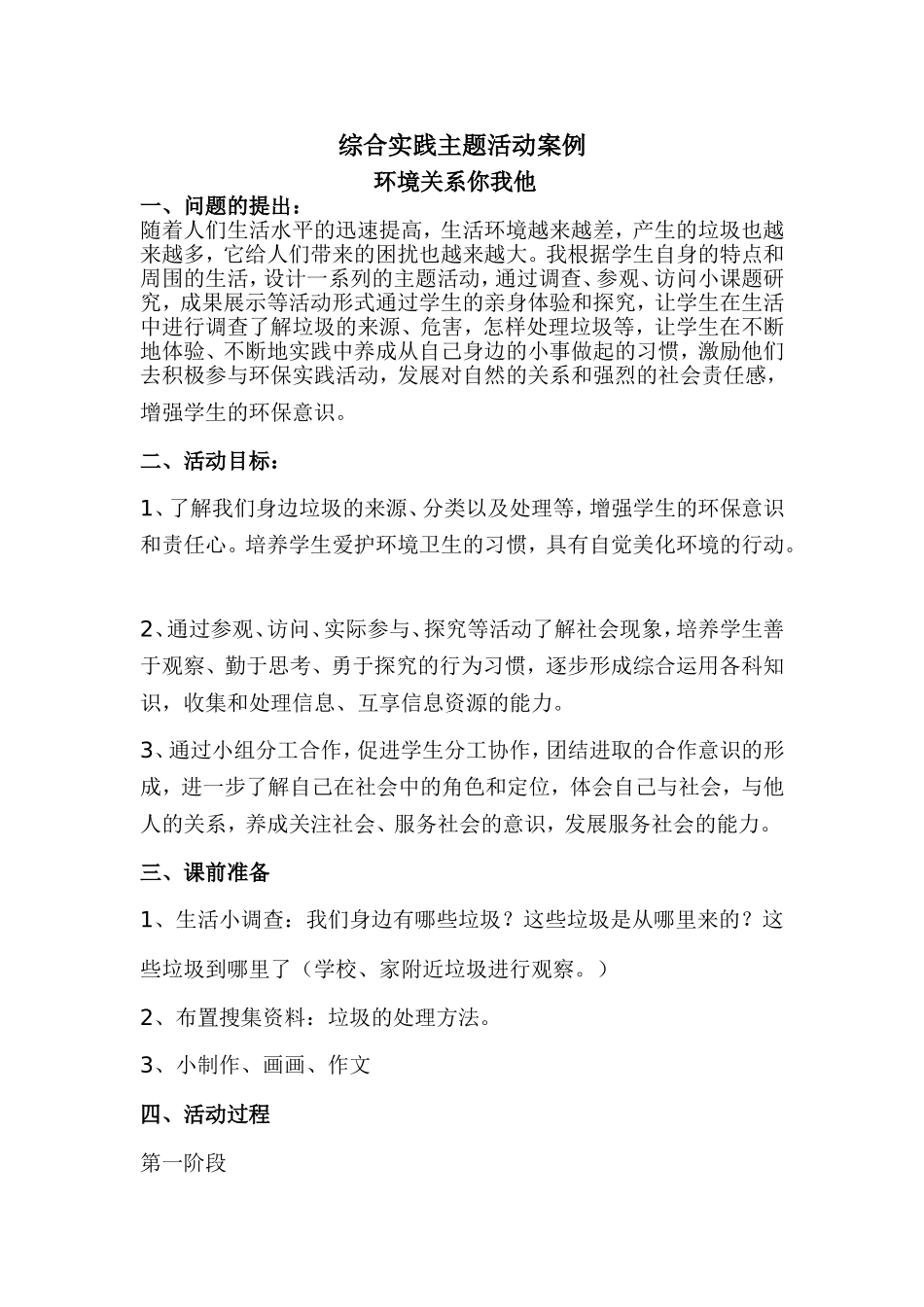 综合实践主题活动案例

环境关系你我他

一、问题的提出：

随着人们生活水平的迅速提高，生活环境越来越差，产生的垃圾也越来越多，它给人们带来的困扰也越来越大。我根据学生自身的特点和周围的生活，设计一系列的主题活动，通过调查、参观、访问小课题研究，成果展示等活动形式通过学生的亲身体验和探究，让学生在生活中进行调查了解垃圾的来源、危害，怎样处理垃圾等，让学生在不断地体验、不断地实践中养成从自己身边的小事做起的习惯，激励他们去积极参与环保实践活动，发展对自然的关系和强烈的社会责任感，增强学生的环保意识。

二、活动目标：

1、了解我们身边垃圾的来源、分类以及处理等，增强学生的环保意识和责任心。培养学生爱护环境卫生的习惯，具有自觉美化环境的行动。

2、通过参观、访问、实际参与、探究等活动了解社会现象，培养学生善于观察、勤于思考、勇于探究的行为习惯，逐步形成综合运用各科知识，收集和处理信息、互享信息资源的能力。

3、通过小组分工合作，促进学生分工协作，团结进取的合作意识的形成，进一步了解自己在社会中的角色和定位，体会自己与社会，与他人的关系，养成关注社会、服务社会的意识，发展服务社会的能力。

三、课前准备

1、生活小调查：我们身边有哪些垃圾？这些垃圾是从哪里来的？这些垃圾到哪里了（学校、家附近垃圾进行观察。）

2、布置搜集资料：垃圾的处理方法。

3、小制作、画画、作文

四、活动过程

第一阶段